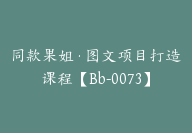 同款果姐·图文项目打造课程【Bb-0073】